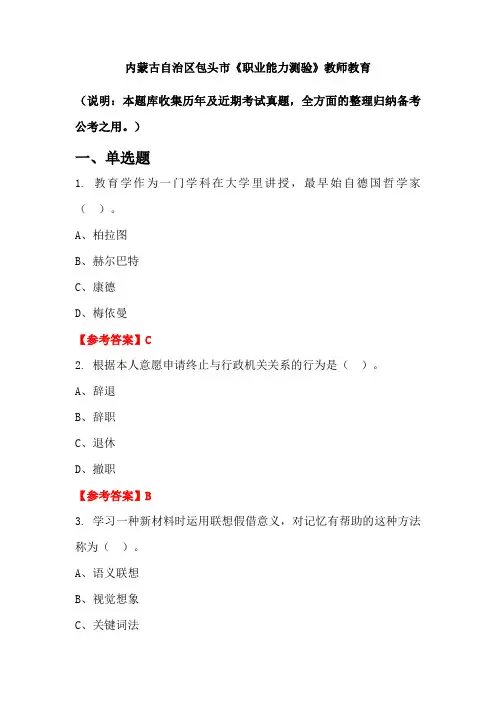 内蒙古自治区包头市《职业能力测验》教师教育

（说明：本题库收集历年及近期考试真题，全方面的整理归纳备考公考之用。）

一、单选题

1. 教育学作为一门学科在大学里讲授，最早始自德国哲学家（ ）。

A、柏拉图

B、赫尔巴特

C、康德

D、梅依曼

【参考答案】C

2. 根据本人意愿申请终止与行政机关关系的行为是（ ）。

A、辞退

B、辞职

C、退休

D、撤职

【参考答案】B

3. 学习一种新材料时运用联想假借意义，对记忆有帮助的这种方法称为（ ）。

A、语义联想

B、视觉想象

C、关键词法